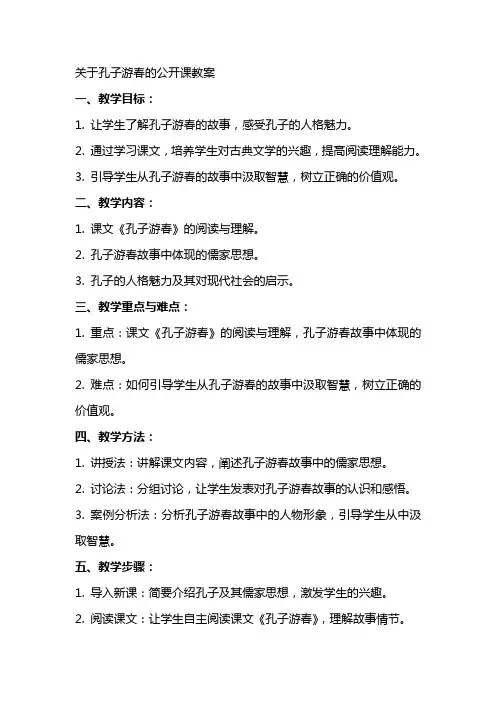 关于孔子游春的公开课教案

一、教学目标：

1. 让学生了解孔子游春的故事，感受孔子的人格魅力。

2. 通过学习课文，培养学生对古典文学的兴趣，提高阅读理解能力。

3. 引导学生从孔子游春的故事中汲取智慧，树立正确的价值观。

二、教学内容：

1. 课文《孔子游春》的阅读与理解。

2. 孔子游春故事中体现的儒家思想。

3. 孔子的人格魅力及其对现代社会的启示。

三、教学重点与难点：

1. 重点：课文《孔子游春》的阅读与理解，孔子游春故事中体现的儒家思想。

2. 难点：如何引导学生从孔子游春的故事中汲取智慧，树立正确的价值观。

四、教学方法：

1. 讲授法：讲解课文内容，阐述孔子游春故事中的儒家思想。

2. 讨论法：分组讨论，让学生发表对孔子游春故事的认识和感悟。

3. 案例分析法：分析孔子游春故事中的人物形象，引导学生从中汲取智慧。

五、教学步骤：

1. 导入新课：简要介绍孔子及其儒家思想，激发学生的兴趣。

2. 阅读课文：让学生自主阅读课文《孔子游春》，理解故事情节。